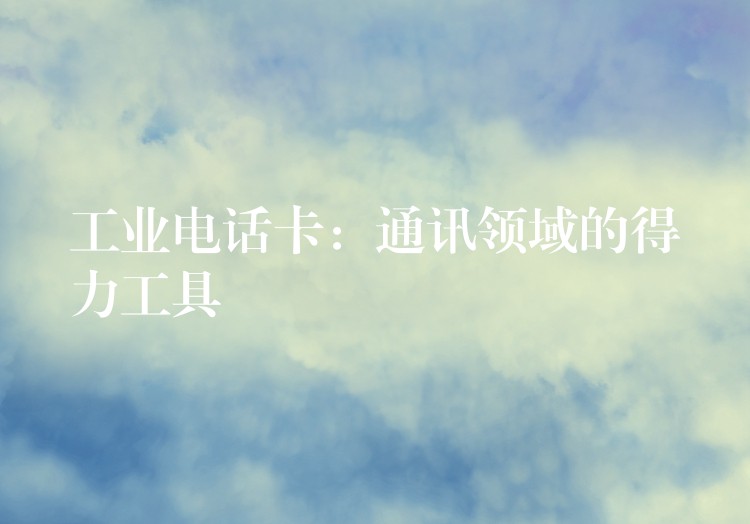 工业电话卡：通讯领域的得力工具